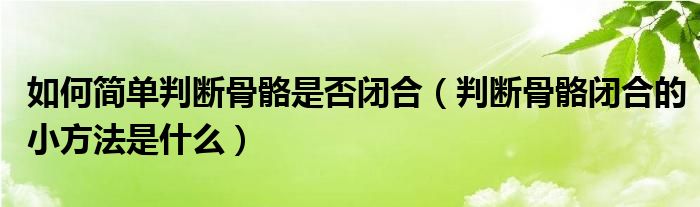 如何简单判断骨骼是否闭合（判断骨骼闭合的小方法是什么）